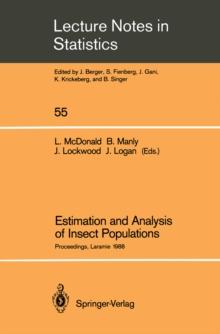 Lecture Notes in Statistics

Edited by J. Berger, S. Fienberg, J. Gani, K. Krickeberg, and B. Singer

55

L. McDonald B. Manly J. Lockwood J. Logan (Eds.)

Estimation and Analysis of Insect Populations

Proceedings, Laramie 1988

Springer-Verlag